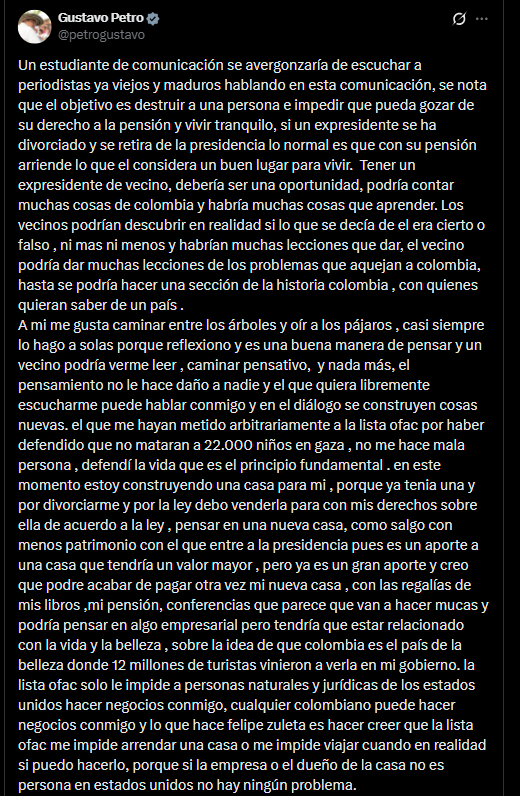 Gustavo Petro
@petrogustavo

Un estudiante de comunicación se avergonzaría de escuchar a periodistas ya viejos y maduros hablando en esta comunicación, se nota que el objetivo es destruir a una persona e impedir que pueda gozar de su derecho a la pensión y vivir tranquilo, si un expresidente se ha divorciado y se retira de la presidencia lo normal es que con su pensión arriende lo que el considera un buen lugar para vivir. Tener un expresidente de vecino, debería ser una oportunidad, podría contar muchas cosas de colombia y habría muchas cosas que aprender. Los vecinos podrían descubrir en realidad si lo que se decía de el era cierto o falso , ni mas ni menos y habrían muchas lecciones que dar, el vecino podría dar muchas lecciones de los problemas que aquejan a colombia, hasta se podría hacer una sección de la historia colombia , con quienes quieran saber de un país .
A mi me gusta caminar entre los árboles y oír a los pájaros , casi siempre lo hago a solas porque reflexiono y es una buena manera de pensar y un vecino podría verme leer , caminar pensativo, y nada más, el pensamiento no le hace daño a nadie y el que quiera libremente escucharme puede hablar conmigo y en el diálogo se construyen cosas nuevas. el que me hayan metido arbitrariamente a la lista ofac por haber defendido que no mataran a 22.000 niños en gaza , no me hace mala persona , defendí la vida que es el principio fundamental . en este momento estoy construyendo una casa para mi , porque ya tenia una y por divorciarme y por la ley debo venderla para con mis derechos sobre ella de acuerdo a la ley , pensar en una nueva casa, como salgo con menos patrimonio con el que entre a la presidencia pues es un aporte a una casa que tendría un valor mayor , pero ya es un gran aporte y creo que podre acabar de pagar otra vez mi nueva casa , con las regalías de mis libros ,mi pensión, conferencias que parece que van a hacer mucas y podría pensar en algo empresarial pero tendría que estar relacionado con la vida y la belleza , sobre la idea de que colombia es el país de la belleza donde 12 millones de turistas vinieron a verla en mi gobierno. la lista ofac solo le impide a personas naturales y jurídicas de los estados unidos hacer negocios conmigo, cualquier colombiano puede hacer negocios conmigo y lo que hace felipe zuleta es hacer creer que la lista ofac me impide arrendar una casa o me impide viajar cuando en realidad si puedo hacerlo, porque si la empresa o el dueño de la casa no es persona en estados unidos no hay ningún problema.